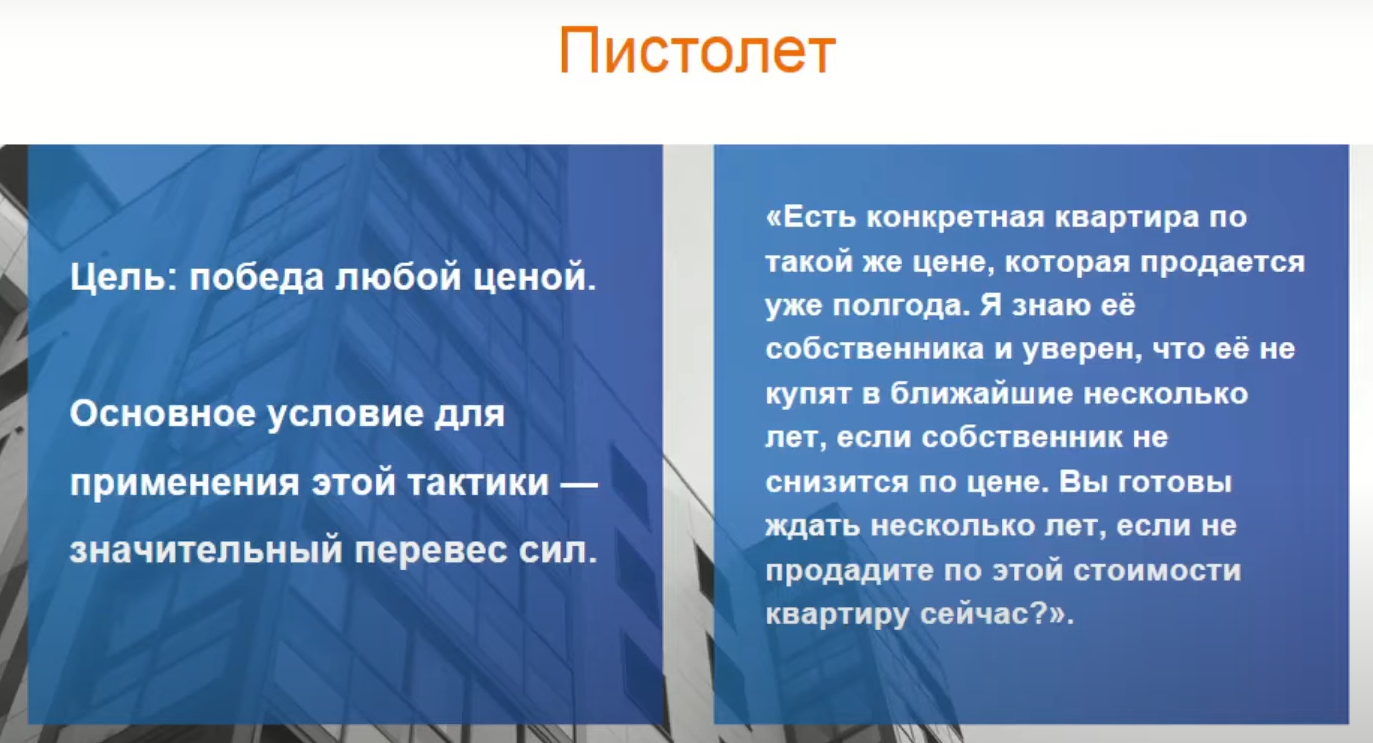 Пистолет

Цель: победа любой ценой.

Основное условие для применения этой тактики — значительный перевес сил.

«Есть конкретная квартира по такой же цене, которая продается уже полгода. Я знаю её собственника и уверен, что её не купят в ближайшие несколько лет, если собственник не снизится по цене. Вы готовы ждать несколько лет, если не продадите по этой стоимости квартиру сейчас?».